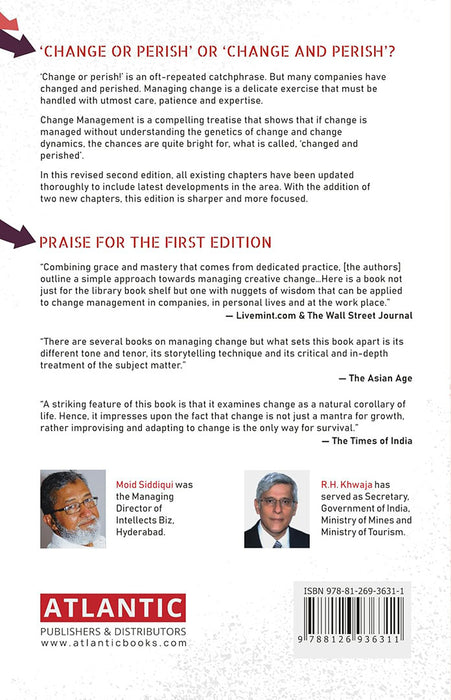 'CHANGE OR PERISH' OR 'CHANGE AND PERISH'?

'Change or perish!' is an oft-repeated catchphrase. But many companies have changed and perished. Managing change is a delicate exercise that must be handled with utmost care, patience and expertise.

Change Management is a compelling treatise that shows that if change is managed without understanding the genetics of change and change dynamics, the chances are quite bright for, what is called, 'changed and perished'.

In this revised second edition, all existing chapters have been updated thoroughly to include latest developments in the area. With the addition of two new chapters, this edition is sharper and more focused.

PRAISE FOR THE FIRST EDITION

"Combining grace and mastery that comes from dedicated practice, [the authors] outline a simple approach towards managing creative change...Here is a book not just for the library book shelf but one with nuggets of wisdom that can be applied to change management in companies, in personal lives and at the work place."
— Livemint.com & The Wall Street Journal

"There are several books on managing change but what sets this book apart is its different tone and tenor, its storytelling technique and its critical and in-depth treatment of the subject matter."
— The Asian Age

"A striking feature of this book is that it examines change as a natural corollary of life. Hence, it impresses upon the fact that change is not just a mantra for growth, rather improvising and adapting to change is the only way for survival."
— The Times of India

Moid Siddiqui was the Managing Director of Intellects Biz, Hyderabad.

R.H. Khwaja has served as Secretary, Government of India, Ministry of Mines and Ministry of Tourism.

ATLANTIC
PUBLISHERS & DISTRIBUTORS
www.atlanticbooks.com

ISBN 978-81-269-3631-1
9 788126 936311